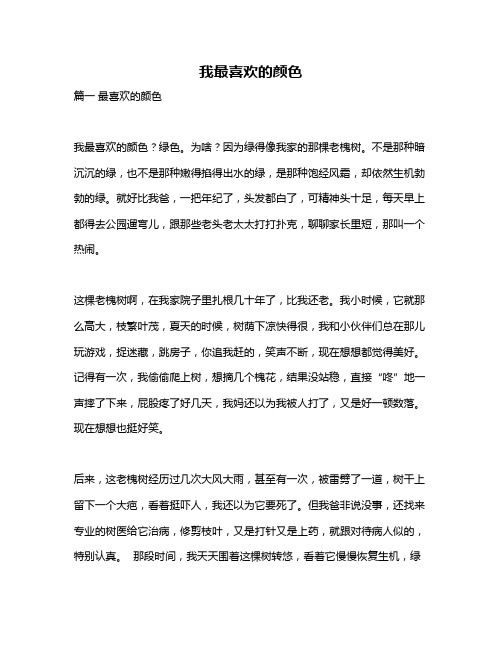 我最喜欢的颜色

篇一 最喜欢的颜色

我最喜欢的颜色？绿色。为啥？因为绿得像我家的那棵老槐树。不是那种暗沉沉的绿，也不是那种嫩得掐得出水的绿，是那种饱经风霜，却依然生机勃勃的绿。就好比我爸，一把年纪了，头发都白了，可精神头十足，每天早上都得去公园遛弯儿，跟那些老头老太太打打扑克，聊聊家长里短，那叫一个热闹。

这棵老槐树啊，在我家院子里扎根几十年了，比我还老。我小时候，它就那么高大，枝繁叶茂，夏天的时候，树荫下凉快得很，我和小伙伴们总在那儿玩游戏，捉迷藏，跳房子，你追我赶的，笑声不断，现在想想都觉得美好。记得有一次，我偷偷爬上树，想摘几个槐花，结果没站稳，直接"咚"地一声摔了下来，屁股疼了好几天，我妈还以为我被人打了，又是好一顿数落。现在想想也挺好笑。

后来，这老槐树经历过几次大风大雨，甚至有一次，被雷劈了一道，树干上留下一个大疤，看着挺吓人，我还以为它要死了。但我爸非说没事，还找来专业的树医给它治病，修剪枝叶，又是打针又是上药，就跟对待病人似的，特别认真。 那段时间，我天天围着这棵树转悠，看着它慢慢恢复生机，绿